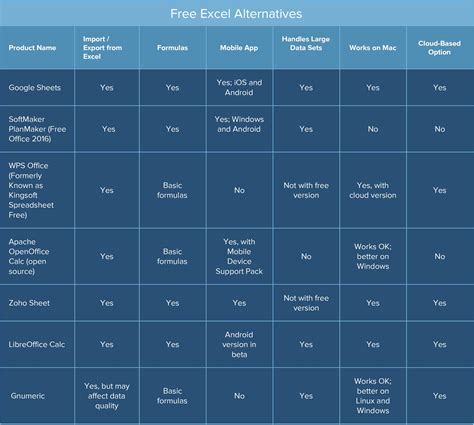 Free Excel Alternatives

| Product Name | Import / Export from Excel | Formulas | Mobile App | Handles Large Data Sets | Works on Mac | Cloud-Based Option |
|---|---|---|---|---|---|---|
| Google Sheets | Yes | Yes | Yes; iOS and Android | Yes | Yes | Yes |
| SoftMaker PlanMaker (Free Office 2016) | Yes | Yes | Yes; Windows and Android | Yes | No | No |
| WPS Office (Formerly Known as Kingsoft Spreadsheet Free) | Yes | Basic formulas | No | Not with free version | Yes, with cloud version | Yes |
| Apache OpenOffice Calc (open source) | Yes | Basic formulas | Yes, with Mobile Device Support Pack | No | Works OK; better on Windows | No |
| Zoho Sheet | Yes | Yes | Yes | Not with free version | Yes | Yes |
| LibreOffice Calc | Yes | Yes | Android version in beta | Yes | Yes | Yes |
| Gnumeric | Yes, but may affect data quality | Basic formulas | No | Yes | Works OK; better on Linux and Windows | Yes |